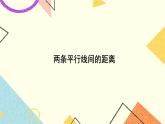 两条平行线间的距离